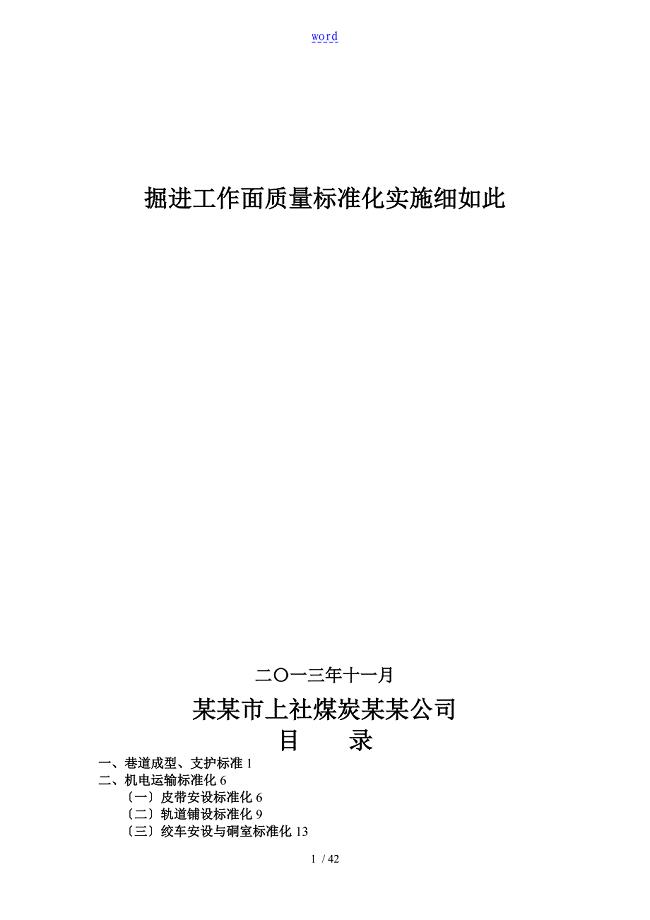 word

掘进工作面质量标准化实施细如此

二〇一三年十一月

某某市上社煤炭某某公司

目　　录

一、巷道成型、支护标准 1
二、机电运输标准化 6
〔一〕皮带安设标准化 6
〔二〕轨道铺设标准化 9
〔三〕绞车安设与硐室标准化 13

1 / 42